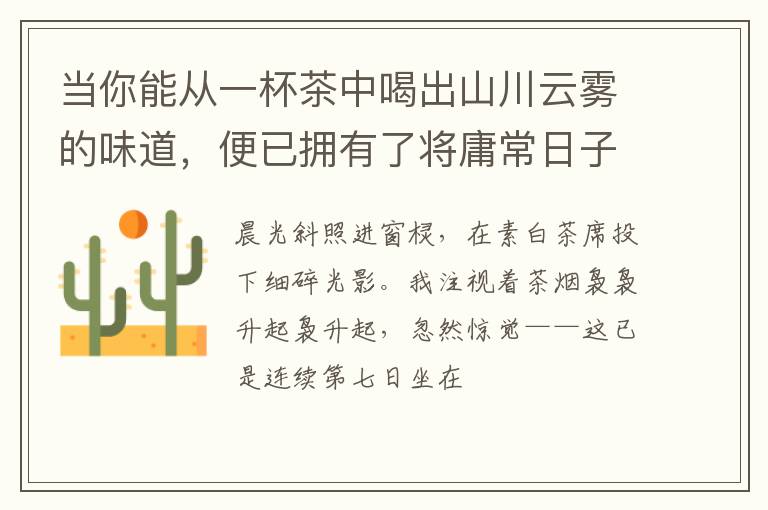 当你能从一杯茶中喝出山川云雾的味道，便已拥有了将庸常日子

晨光斜照进窗棂，在素白茶席投下细碎光影。我注视着茶烟袅袅升起袅升起，忽然惊觉——这已是连续第七日坐在